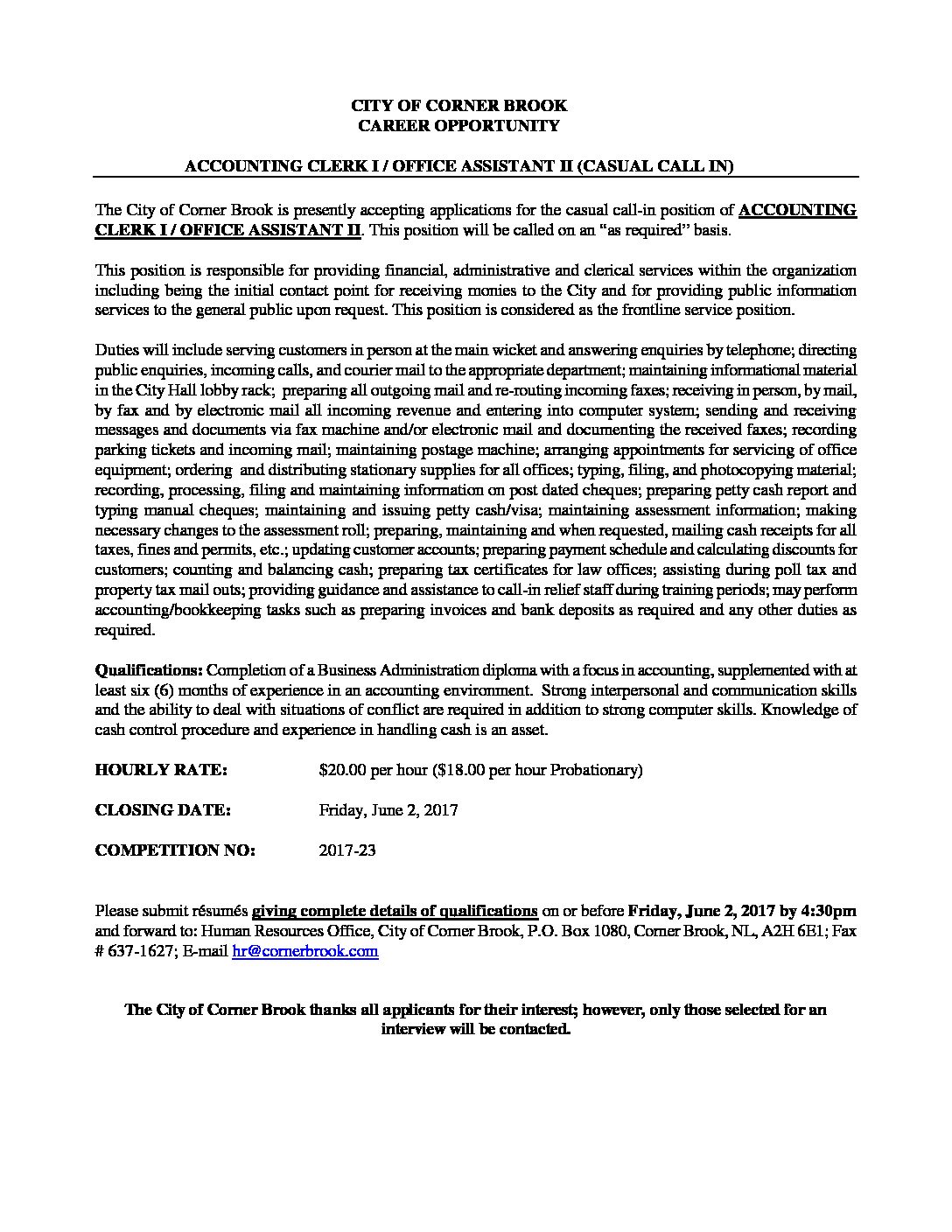 CITY OF CORNER BROOK
CAREER OPPORTUNITY

ACCOUNTING CLERK I / OFFICE ASSISTANT II (CASUAL CALL IN)

The City of Corner Brook is presently accepting applications for the casual call-in position of ACCOUNTING CLERK I / OFFICE ASSISTANT II. This position will be called on an "as required" basis.

This position is responsible for providing financial, administrative and clerical services within the organization including being the initial contact point for receiving monies to the City and for providing public information services to the general public upon request. This position is considered as the frontline service position.

Duties will include serving customers in person at the main wicket and answering enquiries by telephone; directing public enquiries, incoming calls, and courier mail to the appropriate department; maintaining informational material in the City Hall lobby rack; preparing all outgoing mail and re-routing incoming faxes; receiving in person, by mail, by fax and by electronic mail all incoming revenue and entering into computer system; sending and receiving messages and documents via fax machine and/or electronic mail and documenting the received faxes; recording parking tickets and incoming mail; maintaining postage machine; arranging appointments for servicing of office equipment; ordering and distributing stationary supplies for all offices; typing, filing, and photocopying material; recording, processing, filing and maintaining information on post dated cheques; preparing petty cash report and typing manual cheques; maintaining and issuing petty cash/visa; maintaining assessment information; making necessary changes to the assessment roll; preparing, maintaining and when requested, mailing cash receipts for all taxes, fines and permits, etc.; updating customer accounts; preparing payment schedule and calculating discounts for customers; counting and balancing cash; preparing tax certificates for law offices; assisting during poll tax and property tax mail outs; providing guidance and assistance to call-in relief staff during training periods; may perform accounting/bookkeeping tasks such as preparing invoices and bank deposits as required and any other duties as required.

Qualifications: Completion of a Business Administration diploma with a focus in accounting, supplemented with at least six (6) months of experience in an accounting environment. Strong interpersonal and communication skills and the ability to deal with situations of conflict are required in addition to strong computer skills. Knowledge of cash control procedure and experience in handling cash is an asset.

HOURLY RATE: $20.00 per hour ($18.00 per hour Probationary)

CLOSING DATE: Friday, June 2, 2017

COMPETITION NO: 2017-23

Please submit résumés giving complete details of qualifications on or before Friday, June 2, 2017 by 4:30pm and forward to: Human Resources Office, City of Corner Brook, P.O. Box 1080, Corner Brook, NL, A2H 6E1; Fax # 637-1627; E-mail hr@cornerbrook.com

The City of Corner Brook thanks all applicants for their interest; however, only those selected for an interview will be contacted.